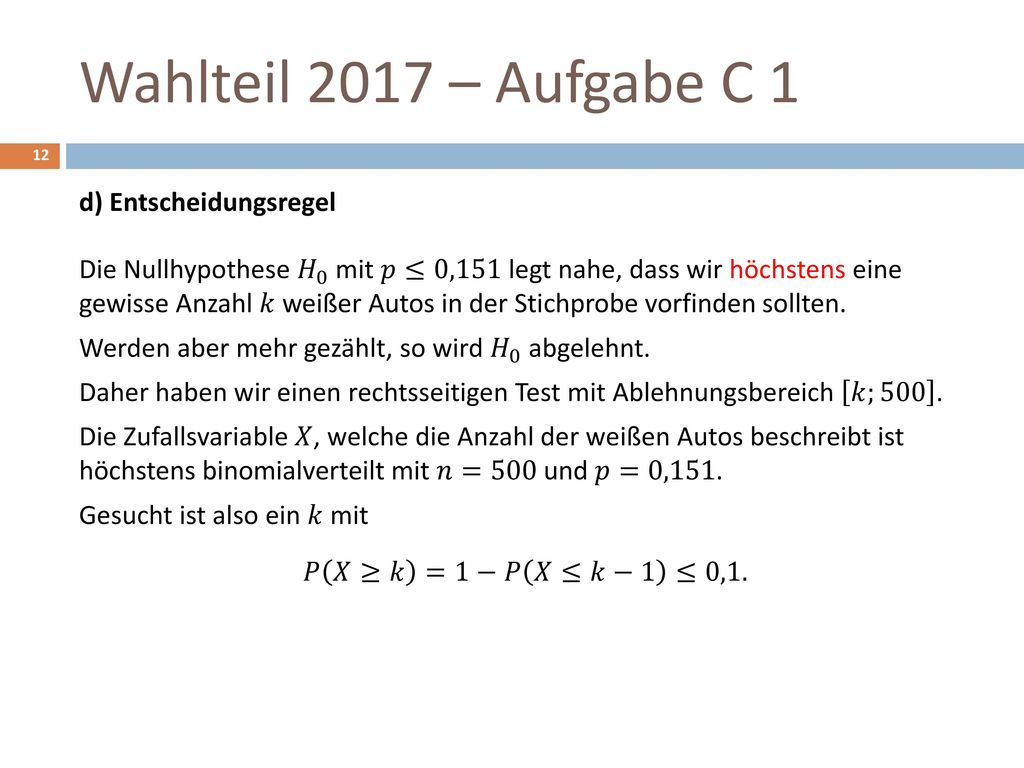 Wahlteil 2017 – Aufgabe C 1

12

d) Entscheidungsregel

Die Nullhypothese $H_0$ mit $p \leq 0{,}151$ legt nahe, dass wir höchstens eine gewisse Anzahl $k$ weißer Autos in der Stichprobe vorfinden sollten.

Werden aber mehr gezählt, so wird $H_0$ abgelehnt.

Daher haben wir einen rechtsseitigen Test mit Ablehnungsbereich $[k; 500]$.

Die Zufallsvariable $X$, welche die Anzahl der weißen Autos beschreibt ist höchstens binomialverteilt mit $n = 500$ und $p = 0{,}151$.

Gesucht ist also ein $k$ mit

$P(X \geq k) = 1 - P(X \leq k - 1) \leq 0{,}1.$